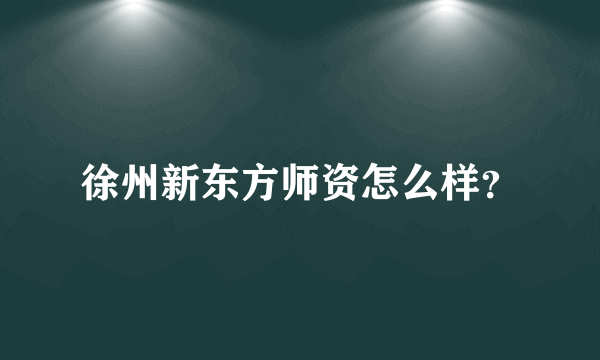 徐州新东方师资怎么样？